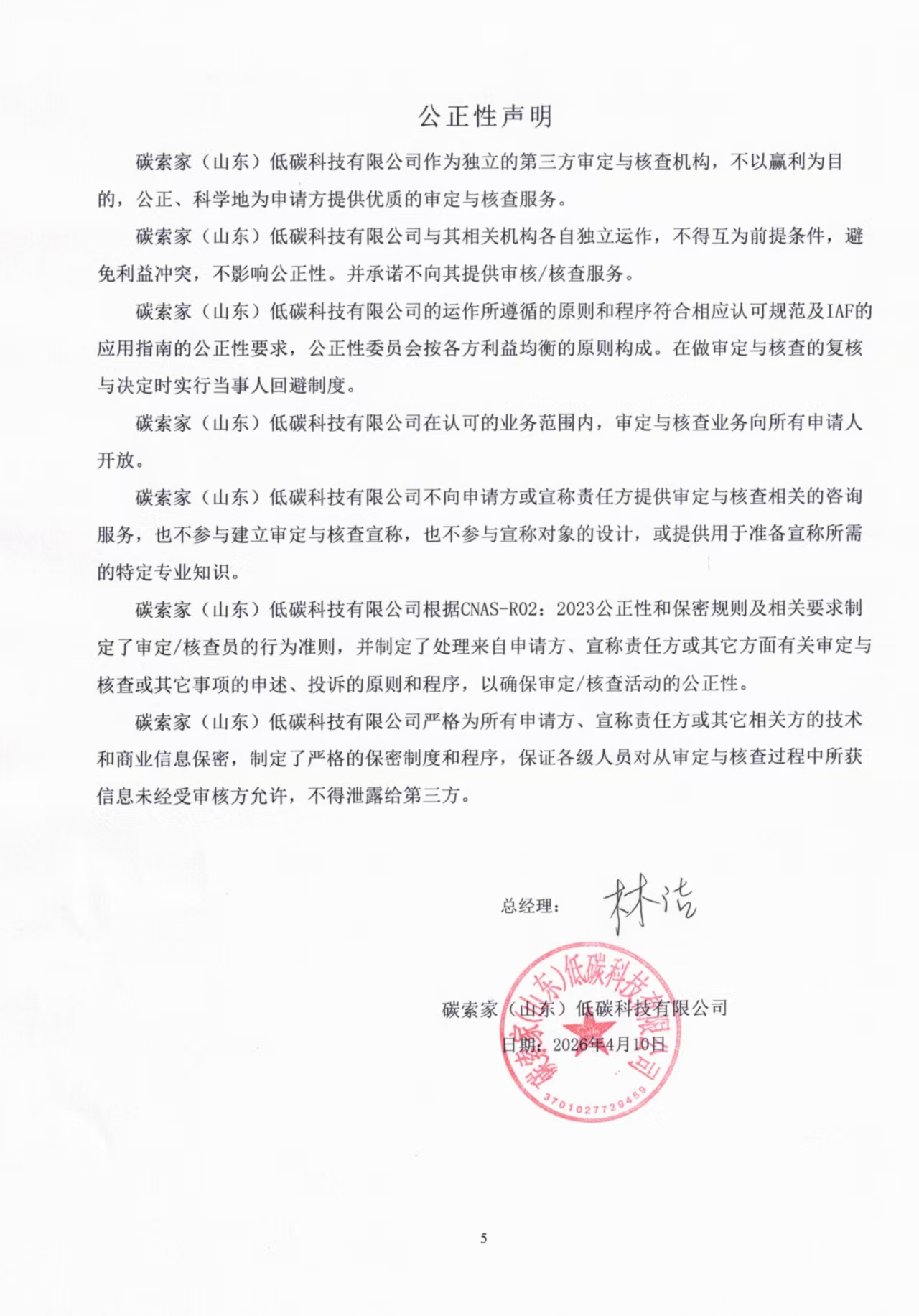 公正性声明

碳索家（山东）低碳科技有限公司作为独立的第三方审定与核查机构，不以赢利为目的，公正、科学地为申请方提供优质的审定与核查服务。

碳索家（山东）低碳科技有限公司与其相关机构各自独立运作，不得互为前提条件，避免利益冲突，不影响公正性。并承诺不向其提供审核/核查服务。

碳索家（山东）低碳科技有限公司的运作所遵循的原则和程序符合相应认可规范及IAF的应用指南的公正性要求，公正性委员会按各方利益均衡的原则构成。在做审定与核查的复核与决定时实行当事人回避制度。

碳索家（山东）低碳科技有限公司在认可的业务范围内，审定与核查业务向所有申请人开放。

碳索家（山东）低碳科技有限公司不向申请方或宣称责任方提供审定与核查相关的咨询服务，也不参与建立审定与核查宣称，也不参与宣称对象的设计，或提供用于准备宣称所需的特定专业知识。

碳索家（山东）低碳科技有限公司根据CNAS-R02：2023公正性和保密规则及相关要求制定了审定/核查员的行为准则，并制定了处理来自申请方、宣称责任方或其它方面有关审定与核查或其它事项的申述、投诉的原则和程序，以确保审定/核查活动的公正性。

碳索家（山东）低碳科技有限公司严格为所有申请方、宣称责任方或其它相关方的技术和商业信息保密，制定了严格的保密制度和程序，保证各级人员对从审定与核查过程中所获信息未经受审核方允许，不得泄露给第三方。

总经理：林浩

碳索家（山东）低碳科技有限公司
日期：2026年4月10日

碳索家(山东)低碳科技有限公司
3701027729459

5